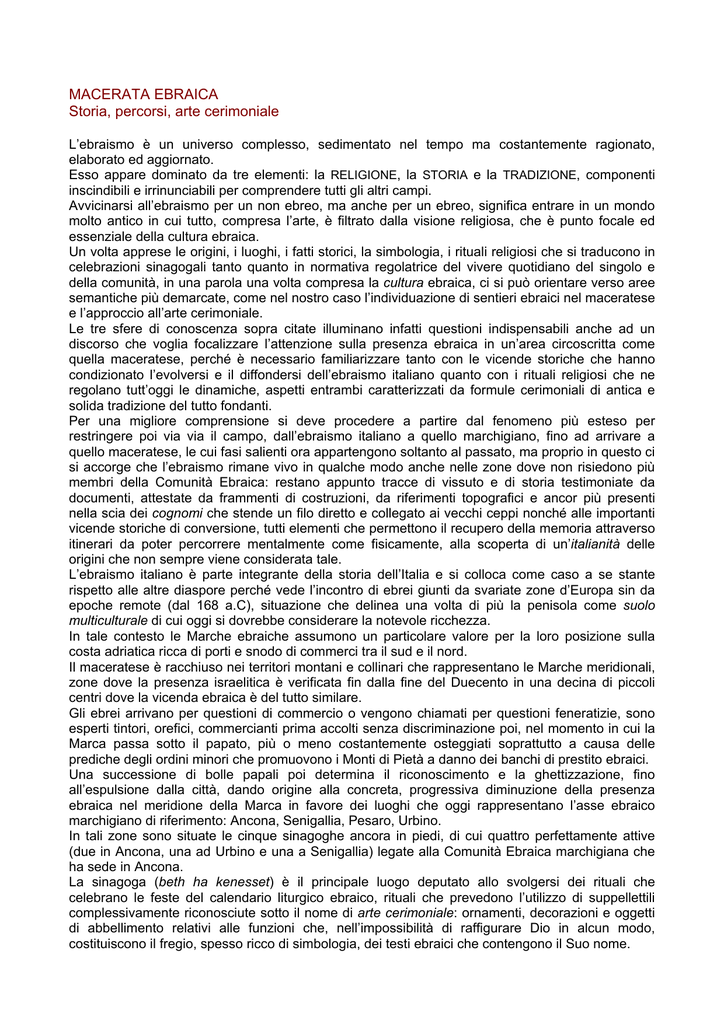 MACERATA EBRAICA
Storia, percorsi, arte cerimoniale

L'ebraismo è un universo complesso, sedimentato nel tempo ma costantemente ragionato, elaborato ed aggiornato.

Esso appare dominato da tre elementi: la RELIGIONE, la STORIA e la TRADIZIONE, componenti inscindibili e irrinunciabili per comprendere tutti gli altri campi.

Avvicinarsi all'ebraismo per un non ebreo, ma anche per un ebreo, significa entrare in un mondo molto antico in cui tutto, compresa l'arte, è filtrato dalla visione religiosa, che è punto focale ed essenziale della cultura ebraica.

Un volta apprese le origini, i luoghi, i fatti storici, la simbologia, i rituali religiosi che si traducono in celebrazioni sinagogali tanto quanto in normativa regolatrice del vivere quotidiano del singolo e della comunità, in una parola una volta compresa la cultura ebraica, ci si può orientare verso aree semantiche più demarcate, come nel nostro caso l'individuazione di sentieri ebraici nel maceratese e l'approccio all'arte cerimoniale.

Le tre sfere di conoscenza sopra citate illuminano infatti questioni indispensabili anche ad un discorso che voglia focalizzare l'attenzione sulla presenza ebraica in un'area circoscritta come quella maceratese, perché è necessario familiarizzare tanto con le vicende storiche che hanno condizionato l'evolversi e il diffondersi dell'ebraismo italiano quanto con i rituali religiosi che ne regolano tutt'oggi le dinamiche, aspetti entrambi caratterizzati da formule cerimoniali di antica e solida tradizione del tutto fondanti.

Per una migliore comprensione si deve procedere a partire dal fenomeno più esteso per restringere poi via via il campo, dall'ebraismo italiano a quello marchigiano, fino ad arrivare a quello maceratese, le cui fasi salienti ora appartengono soltanto al passato, ma proprio in questo ci si accorge che l'ebraismo rimane vivo in qualche modo anche nelle zone dove non risiedono più membri della Comunità Ebraica: restano appunto tracce di vissuto e di storia testimoniate da documenti, attestate da frammenti di costruzioni, da riferimenti topografici e ancor più presenti nella scia dei cognomi che stende un filo diretto e collegato ai vecchi ceppi nonché alle importanti vicende storiche di conversione, tutti elementi che permettono il recupero della memoria attraverso itinerari da poter percorrere mentalmente come fisicamente, alla scoperta di un'italianità delle origini che non sempre viene considerata tale.

L'ebraismo italiano è parte integrante della storia dell'Italia e si colloca come caso a se stante rispetto alle altre diaspore perché vede l'incontro di ebrei giunti da svariate zone d'Europa sin da epoche remote (dal 168 a.C), situazione che delinea una volta di più la penisola come suolo multiculturale di cui oggi si dovrebbe considerare la notevole ricchezza.

In tale contesto le Marche ebraiche assumono un particolare valore per la loro posizione sulla costa adriatica ricca di porti e snodo di commerci tra il sud e il nord.

Il maceratese è racchiuso nei territori montani e collinari che rappresentano le Marche meridionali, zone dove la presenza israelitica è verificata fin dalla fine del Duecento in una decina di piccoli centri dove la vicenda ebraica è del tutto similare.

Gli ebrei arrivano per questioni di commercio o vengono chiamati per questioni feneratizie, sono esperti tintori, orefici, commercianti prima accolti senza discriminazione poi, nel momento in cui la Marca passa sotto il papato, più o meno costantemente osteggiati soprattutto a causa delle prediche degli ordini minori che promuovono i Monti di Pietà a danno dei banchi di prestito ebraici.

Una successione di bolle papali poi determina il riconoscimento e la ghettizzazione, fino all'espulsione dalla città, dando origine alla concreta, progressiva diminuzione della presenza ebraica nel meridione della Marca in favore dei luoghi che oggi rappresentano l'asse ebraico marchigiano di riferimento: Ancona, Senigallia, Pesaro, Urbino.

In tali zone sono situate le cinque sinagoghe ancora in piedi, di cui quattro perfettamente attive (due in Ancona, una ad Urbino e una a Senigallia) legate alla Comunità Ebraica marchigiana che ha sede in Ancona.

La sinagoga (beth ha kenesset) è il principale luogo deputato allo svolgersi dei rituali che celebrano le feste del calendario liturgico ebraico, rituali che prevedono l'utilizzo di suppellettili complessivamente riconosciute sotto il nome di arte cerimoniale: ornamenti, decorazioni e oggetti di abbellimento relativi alle funzioni che, nell'impossibilità di raffigurare Dio in alcun modo, costituiscono il fregio, spesso ricco di simbologia, dei testi ebraici che contengono il Suo nome.